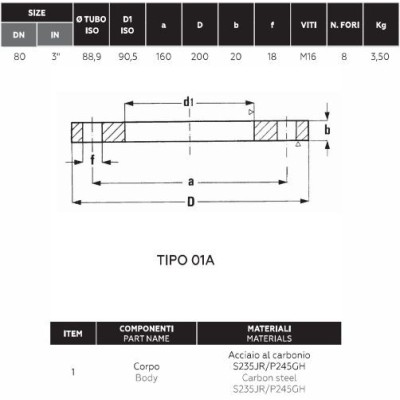 | SIZE DN | SIZE IN | Ø TUBO ISO | D1 ISO | a | D | b | f | VITI | N. FORI | Kg |
|---|---|---|---|---|---|---|---|---|---|---|
| 80 | 3" | 88,9 | 90,5 | 160 | 200 | 20 | 18 | M16 | 8 | 3,50 |

d1
b
f
a
D

TIPO 01A

| ITEM | COMPONENTI PART NAME | MATERIALI MATERIALS |
|---|---|---|
| 1 | Corpo Body | Acciaio al carbonio S235JR/P245GH Carbon steel S235JR/P245GH |